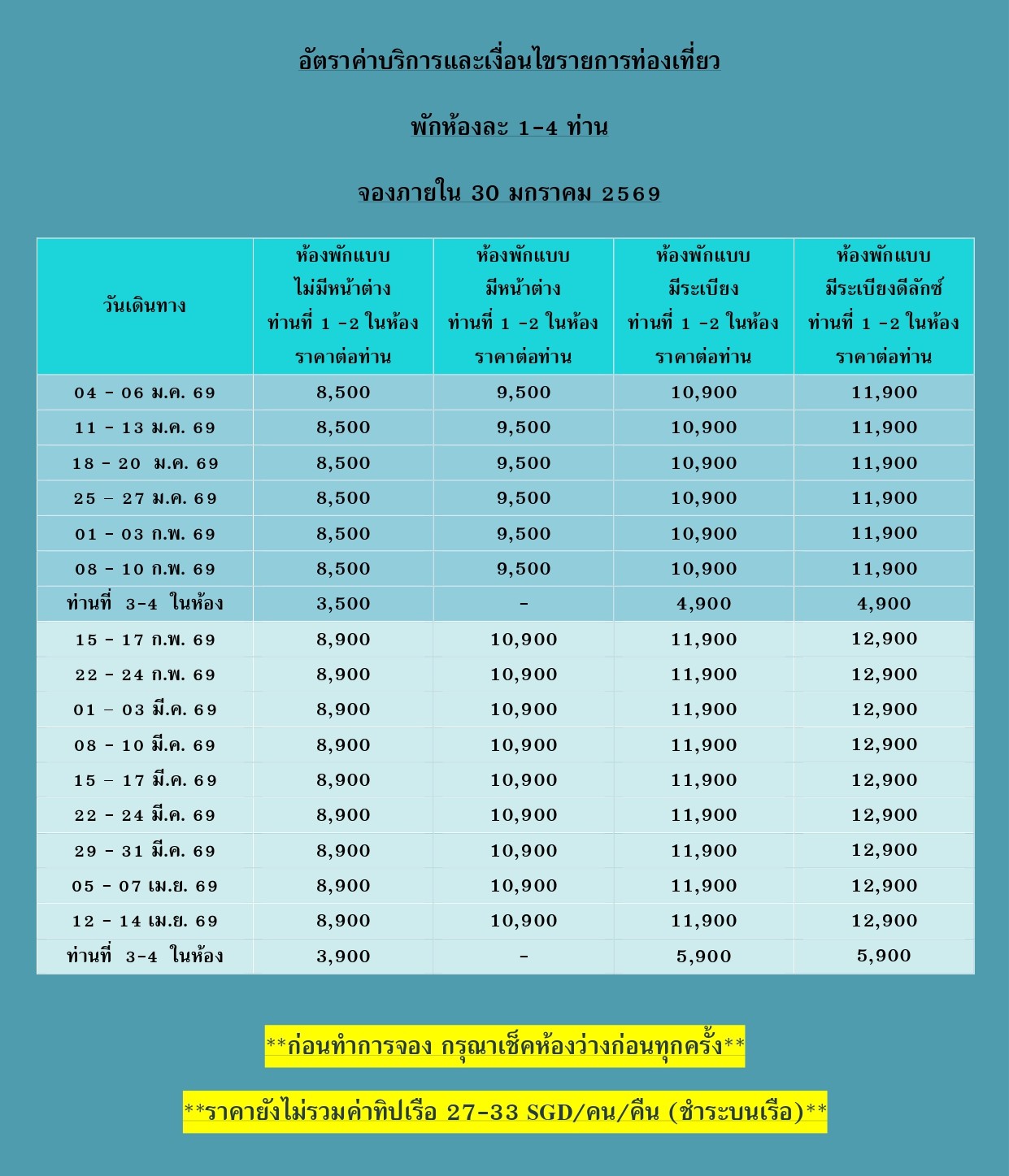 อัตราค่าบริการและเงื่อนไขรายการท่องเที่ยว

พักห้องละ 1-4 ท่าน

จองภายใน 30 มกราคม 2569

| วันเดินทาง | ห้องพักแบบ ไม่มีหน้าต่าง ท่านที่ 1 -2 ในห้อง ราคาต่อท่าน | ห้องพักแบบ มีหน้าต่าง ท่านที่ 1 -2 ในห้อง ราคาต่อท่าน | ห้องพักแบบ มีระเบียง ท่านที่ 1 -2 ในห้อง ราคาต่อท่าน | ห้องพักแบบ มีระเบียงดีลักซ์ ท่านที่ 1 -2 ในห้อง ราคาต่อท่าน |
|---|---|---|---|---|
| 04 - 06 ม.ค. 69 | 8,500 | 9,500 | 10,900 | 11,900 |
| 11 - 13 ม.ค. 69 | 8,500 | 9,500 | 10,900 | 11,900 |
| 18 - 20 ม.ค. 69 | 8,500 | 9,500 | 10,900 | 11,900 |
| 25 – 27 ม.ค. 69 | 8,500 | 9,500 | 10,900 | 11,900 |
| 01 - 03 ก.พ. 69 | 8,500 | 9,500 | 10,900 | 11,900 |
| 08 - 10 ก.พ. 69 | 8,500 | 9,500 | 10,900 | 11,900 |
| ท่านที่ 3-4 ในห้อง | 3,500 | - | 4,900 | 4,900 |
| 15 - 17 ก.พ. 69 | 8,900 | 10,900 | 11,900 | 12,900 |
| 22 - 24 ก.พ. 69 | 8,900 | 10,900 | 11,900 | 12,900 |
| 01 – 03 มี.ค. 69 | 8,900 | 10,900 | 11,900 | 12,900 |
| 08 - 10 มี.ค. 69 | 8,900 | 10,900 | 11,900 | 12,900 |
| 15 – 17 มี.ค. 69 | 8,900 | 10,900 | 11,900 | 12,900 |
| 22 - 24 มี.ค. 69 | 8,900 | 10,900 | 11,900 | 12,900 |
| 29 - 31 มี.ค. 69 | 8,900 | 10,900 | 11,900 | 12,900 |
| 05 - 07 เม.ย. 69 | 8,900 | 10,900 | 11,900 | 12,900 |
| 12 - 14 เม.ย. 69 | 8,900 | 10,900 | 11,900 | 12,900 |
| ท่านที่ 3-4 ในห้อง | 3,900 | - | 5,900 | 5,900 |

**ก่อนทำการจอง กรุณาเช็คห้องว่างก่อนทุกครั้ง**

**ราคายังไม่รวมค่าทิปเรือ 27-33 SGD/คน/คืน (ชำระบนเรือ)**